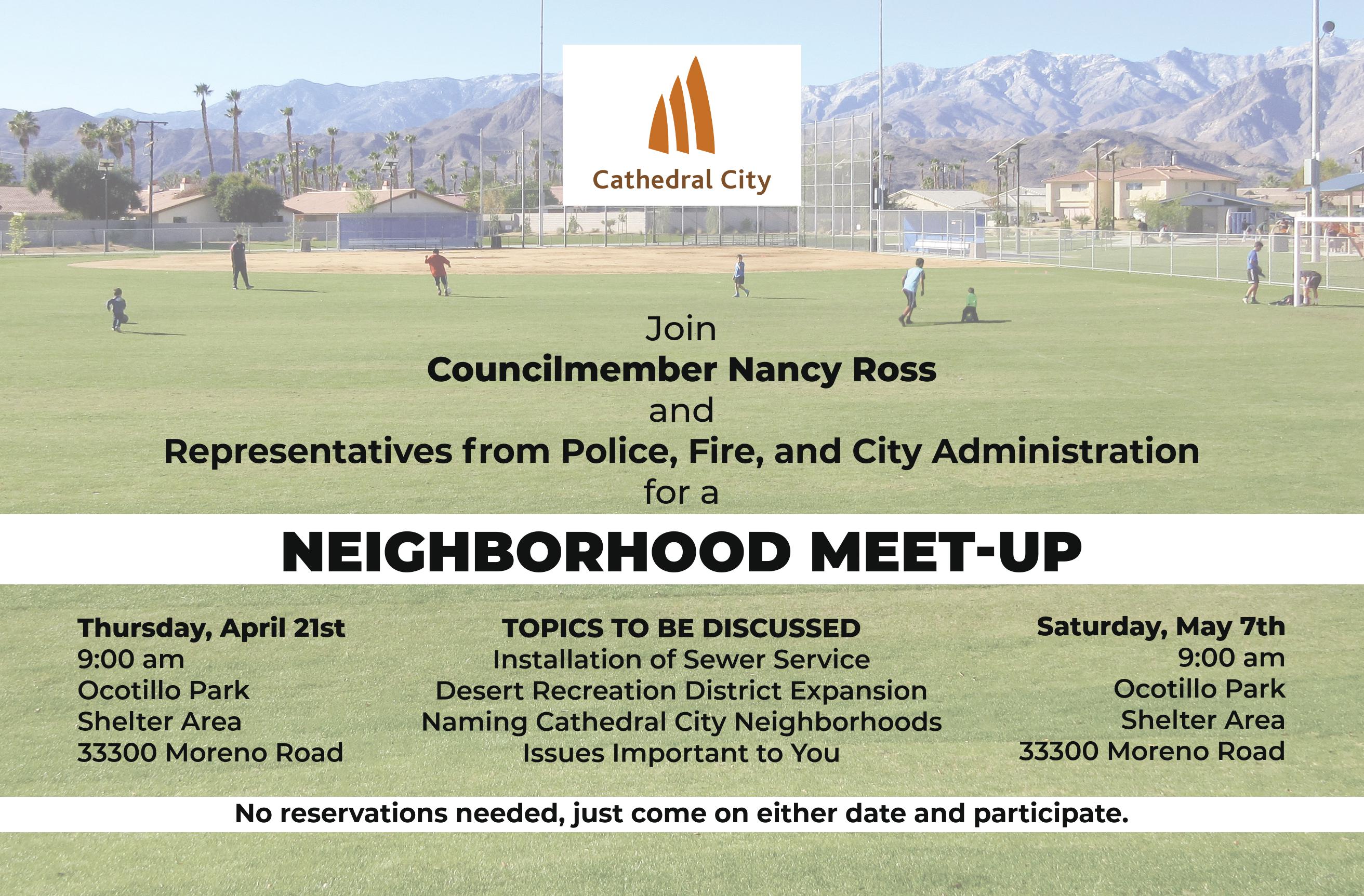 Cathedral City

Join
Councilmember Nancy Ross
and
Representatives from Police, Fire, and City Administration
for a

NEIGHBORHOOD MEET-UP

Thursday, April 21st
9:00 am
Ocotillo Park
Shelter Area
33300 Moreno Road

TOPICS TO BE DISCUSSED
Installation of Sewer Service
Desert Recreation District Expansion
Naming Cathedral City Neighborhoods
Issues Important to You

Saturday, May 7th
9:00 am
Ocotillo Park
Shelter Area
33300 Moreno Road

No reservations needed, just come on either date and participate.